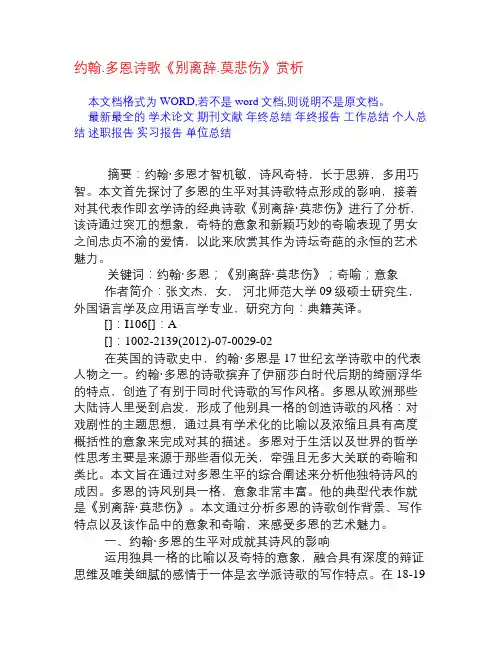 约翰.多恩诗歌《别离辞.莫悲伤》赏析

本文档格式为 WORD,若不是 word 文档,则说明不是原文档。
最新最全的 学术论文 期刊文献 年终总结 年终报告 工作总结 个人总结 述职报告 实习报告 单位总结

摘要：约翰·多恩才智机敏，诗风奇特，长于思辨，多用巧智。本文首先探讨了多恩的生平对其诗歌特点形成的影响，接着对其代表作即玄学诗的经典诗歌《别离辞·莫悲伤》进行了分析，该诗通过突兀的想象，奇特的意象和新颖巧妙的奇喻表现了男女之间忠贞不渝的爱情，以此来欣赏其作为诗坛奇葩的永恒的艺术魅力。

关键词：约翰·多恩；《别离辞·莫悲伤》；奇喻；意象

作者简介：张文杰，女，河北师范大学 09 级硕士研究生，外国语言学及应用语言学专业，研究方向：典籍英译。

[]：I106[]：A

[]：1002-2139(2012)-07-0029-02

在英国的诗歌史中，约翰·多恩是 17 世纪玄学诗歌中的代表人物之一。约翰·多恩的诗歌摈弃了伊丽莎白时代后期的绮丽浮华的特点，创造了有别于同时代诗歌的写作风格。多恩从欧洲那些大陆诗人里受到启发，形成了他别具一格的创造诗歌的风格：对戏剧性的主题思想，通过具有学术化的比喻以及浓缩且具有高度概括性的意象来完成对其的描述。多恩对于生活以及世界的哲学性思考主要是来源于那些看似无关，牵强且无多大关联的奇喻和类比。本文旨在通过对多恩生平的综合阐述来分析他独特诗风的成因。多恩的诗风别具一格，意象非常丰富。他的典型代表作就是《别离辞·莫悲伤》。本文通过分析多恩的诗歌创作背景、写作特点以及该作品中的意象和奇喻，来感受多恩的艺术魅力。

一、约翰·多恩的生平对成就其诗风的影响

运用独具一格的比喻以及奇特的意象，融合具有深度的辩证思维及唯美细腻的感情于一体是玄学派诗歌的写作特点。在 18-19